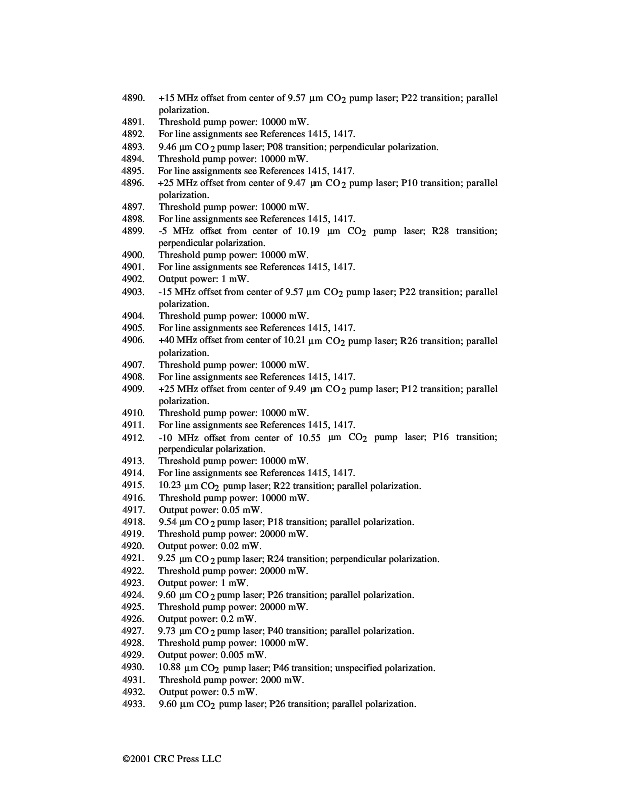 4890. +15 MHz offset from center of 9.57 µm $CO_2$ pump laser; P22 transition; parallel polarization.
4891. Threshold pump power: 10000 mW.
4892. For line assignments see References 1415, 1417.
4893. 9.46 µm $CO_2$ pump laser; P08 transition; perpendicular polarization.
4894. Threshold pump power: 10000 mW.
4895. For line assignments see References 1415, 1417.
4896. +25 MHz offset from center of 9.47 µm $CO_2$ pump laser; P10 transition; parallel polarization.
4897. Threshold pump power: 10000 mW.
4898. For line assignments see References 1415, 1417.
4899. -5 MHz offset from center of 10.19 µm $CO_2$ pump laser; R28 transition; perpendicular polarization.
4900. Threshold pump power: 10000 mW.
4901. For line assignments see References 1415, 1417.
4902. Output power: 1 mW.
4903. -15 MHz offset from center of 9.57 µm $CO_2$ pump laser; P22 transition; parallel polarization.
4904. Threshold pump power: 10000 mW.
4905. For line assignments see References 1415, 1417.
4906. +40 MHz offset from center of 10.21 µm $CO_2$ pump laser; R26 transition; parallel polarization.
4907. Threshold pump power: 10000 mW.
4908. For line assignments see References 1415, 1417.
4909. +25 MHz offset from center of 9.49 µm $CO_2$ pump laser; P12 transition; parallel polarization.
4910. Threshold pump power: 10000 mW.
4911. For line assignments see References 1415, 1417.
4912. -10 MHz offset from center of 10.55 µm $CO_2$ pump laser; P16 transition; perpendicular polarization.
4913. Threshold pump power: 10000 mW.
4914. For line assignments see References 1415, 1417.
4915. 10.23 µm $CO_2$ pump laser; R22 transition; parallel polarization.
4916. Threshold pump power: 10000 mW.
4917. Output power: 0.05 mW.
4918. 9.54 µm $CO_2$ pump laser; P18 transition; parallel polarization.
4919. Threshold pump power: 20000 mW.
4920. Output power: 0.02 mW.
4921. 9.25 µm $CO_2$ pump laser; R24 transition; perpendicular polarization.
4922. Threshold pump power: 20000 mW.
4923. Output power: 1 mW.
4924. 9.60 µm $CO_2$ pump laser; P26 transition; parallel polarization.
4925. Threshold pump power: 20000 mW.
4926. Output power: 0.2 mW.
4927. 9.73 µm $CO_2$ pump laser; P40 transition; parallel polarization.
4928. Threshold pump power: 10000 mW.
4929. Output power: 0.005 mW.
4930. 10.88 µm $CO_2$ pump laser; P46 transition; unspecified polarization.
4931. Threshold pump power: 2000 mW.
4932. Output power: 0.5 mW.
4933. 9.60 µm $CO_2$ pump laser; P26 transition; parallel polarization.

©2001 CRC Press LLC